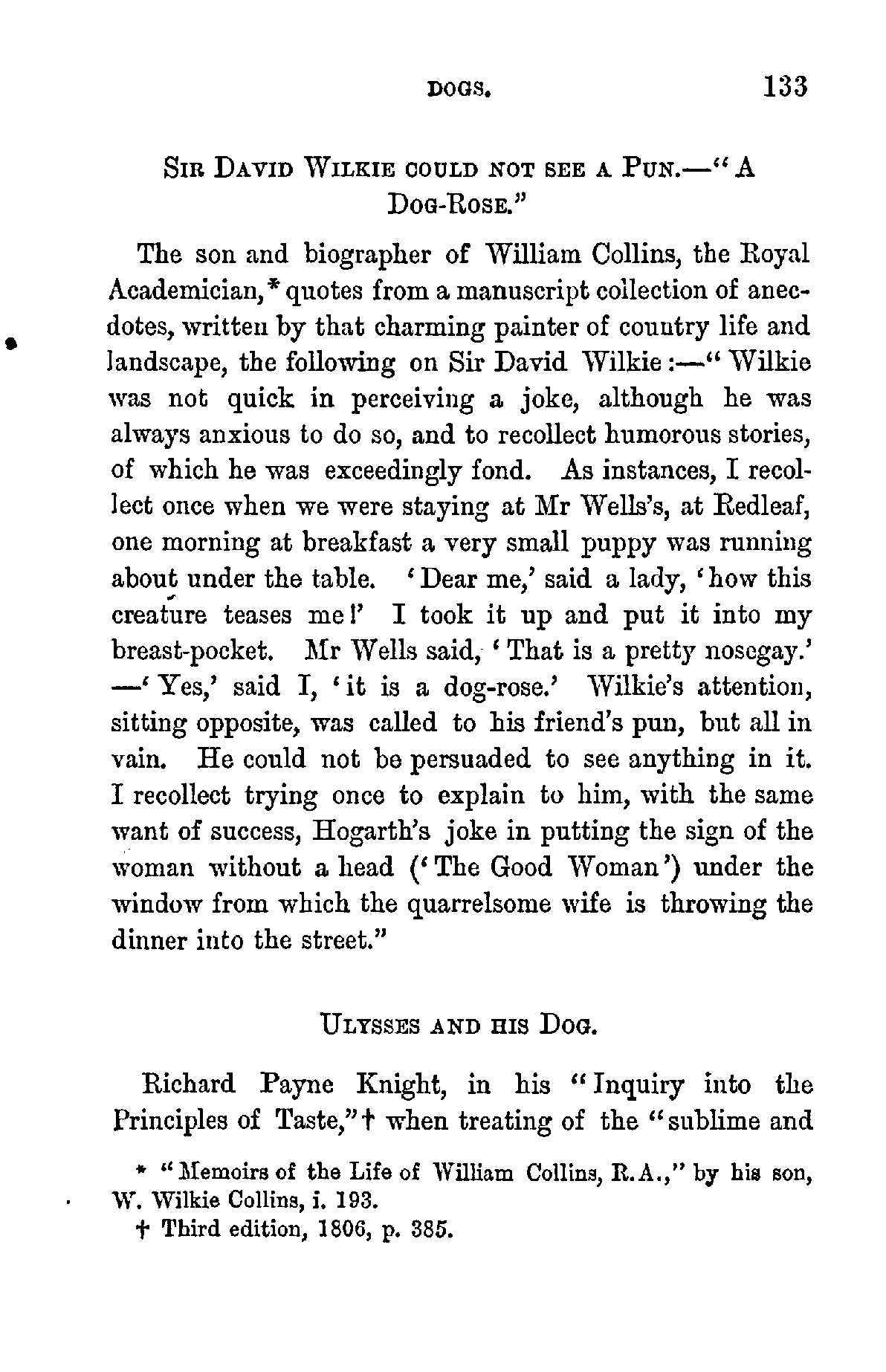 DOGS. 133

SIR DAVID WILKIE COULD NOT SEE A PUN.—"A DOG-ROSE."

The son and biographer of William Collins, the Royal Academician,* quotes from a manuscript collection of anecdotes, written by that charming painter of country life and landscape, the following on Sir David Wilkie:—"Wilkie was not quick in perceiving a joke, although he was always anxious to do so, and to recollect humorous stories, of which he was exceedingly fond. As instances, I recollect once when we were staying at Mr Wells's, at Redleaf, one morning at breakfast a very small puppy was running about under the table. 'Dear me,' said a lady, 'how this creature teases me!' I took it up and put it into my breast-pocket. Mr Wells said, 'That is a pretty nosegay.' —'Yes,' said I, 'it is a dog-rose.' Wilkie's attention, sitting opposite, was called to his friend's pun, but all in vain. He could not be persuaded to see anything in it. I recollect trying once to explain to him, with the same want of success, Hogarth's joke in putting the sign of the woman without a head ('The Good Woman') under the window from which the quarrelsome wife is throwing the dinner into the street."

ULYSSES AND HIS DOG.

Richard Payne Knight, in his "Inquiry into the Principles of Taste,"† when treating of the "sublime and

* "Memoirs of the Life of William Collins, R.A.," by his son, W. Wilkie Collins, i. 193.
† Third edition, 1806, p. 385.